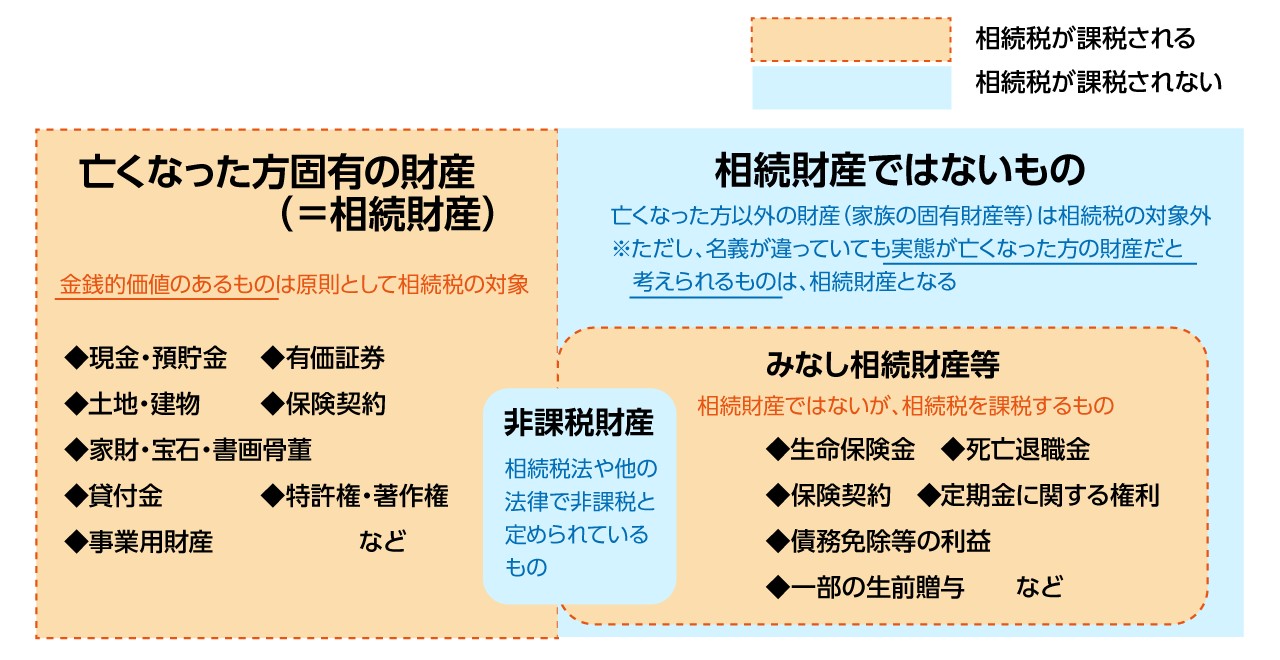 相続税が課税される
相続税が課税されない

亡くなった方固有の財産
（＝相続財産）

金銭的価値のあるものは原則として相続税の対象

◆現金・預貯金　◆有価証券
◆土地・建物　◆保険契約
◆家財・宝石・書画骨董
◆貸付金　◆特許権・著作権
◆事業用財産　など

相続財産ではないもの

亡くなった方以外の財産（家族の固有財産等）は相続税の対象外
※ただし、名義が違っていても実態が亡くなった方の財産だと考えられるものは、相続財産となる

非課税財産
相続税法や他の法律で非課税と定められているもの

みなし相続財産等
相続財産ではないが、相続税を課税するもの
◆生命保険金　◆死亡退職金
◆保険契約　◆定期金に関する権利
◆債務免除等の利益
◆一部の生前贈与　など